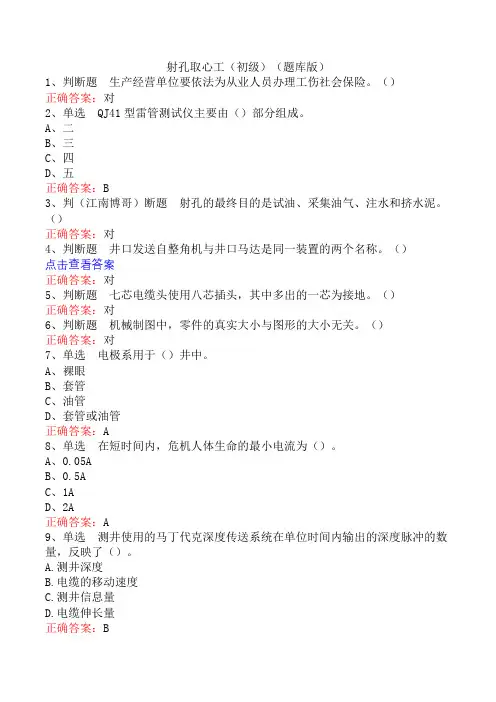 射孔取心工（初级）（题库版）

1、判断题　生产经营单位要依法为从业人员办理工伤社会保险。（）
正确答案：对

2、单选　QJ41型雷管测试仪主要由（）部分组成。
A、二
B、三
C、四
D、五
正确答案：B

3、判（江南博哥）断题　射孔的最终目的是试油、采集油气、注水和挤水泥。（）
正确答案：对

4、判断题　井口发送自整角机与井口马达是同一装置的两个名称。（）
点击查看答案
正确答案：对

5、判断题　七芯电缆头使用八芯插头，其中多出的一芯为接地。（）
正确答案：对

6、判断题　机械制图中，零件的真实大小与图形的大小无关。（）
正确答案：对

7、单选　电极系用于（）井中。
A、裸眼
B、套管
C、油管
D、套管或油管
正确答案：A

8、单选　在短时间内，危机人体生命的最小电流为（）。
A、0.05A
B、0.5A
C、1A
D、2A
正确答案：A

9、单选　测井使用的马丁代克深度传送系统在单位时间内输出的深度脉冲的数量，反映了（）。
A.测井深度
B.电缆的移动速度
C.测井信息量
D.电缆伸长量
正确答案：B